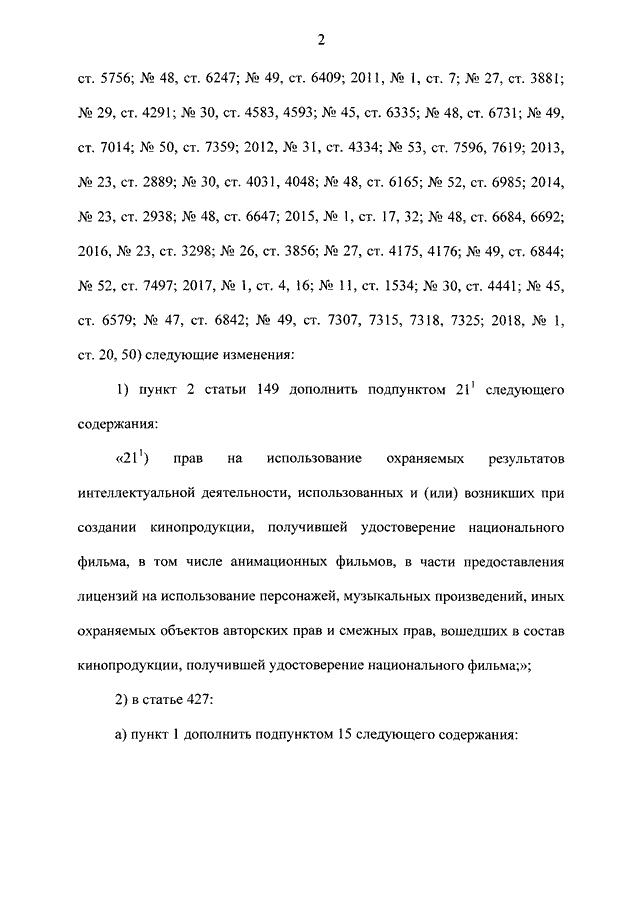 2

ст. 5756; № 48, ст. 6247; № 49, ст. 6409; 2011, № 1, ст. 7; № 27, ст. 3881; № 29, ст. 4291; № 30, ст. 4583, 4593; № 45, ст. 6335; № 48, ст. 6731; № 49, ст. 7014; № 50, ст. 7359; 2012, № 31, ст. 4334; № 53, ст. 7596, 7619; 2013, № 23, ст. 2889; № 30, ст. 4031, 4048; № 48, ст. 6165; № 52, ст. 6985; 2014, № 23, ст. 2938; № 48, ст. 6647; 2015, № 1, ст. 17, 32; № 48, ст. 6684, 6692; 2016, № 23, ст. 3298; № 26, ст. 3856; № 27, ст. 4175, 4176; № 49, ст. 6844; № 52, ст. 7497; 2017, № 1, ст. 4, 16; № 11, ст. 1534; № 30, ст. 4441; № 45, ст. 6579; № 47, ст. 6842; № 49, ст. 7307, 7315, 7318, 7325; 2018, № 1, ст. 20, 50) следующие изменения:

1) пункт 2 статьи 149 дополнить подпунктом $21^1$ следующего содержания:

«$21^1$) прав на использование охраняемых результатов интеллектуальной деятельности, использованных и (или) возникших при создании кинопродукции, получившей удостоверение национального фильма, в том числе анимационных фильмов, в части предоставления лицензий на использование персонажей, музыкальных произведений, иных охраняемых объектов авторских прав и смежных прав, вошедших в состав кинопродукции, получившей удостоверение национального фильма;»;

2) в статье 427:

а) пункт 1 дополнить подпунктом 15 следующего содержания: